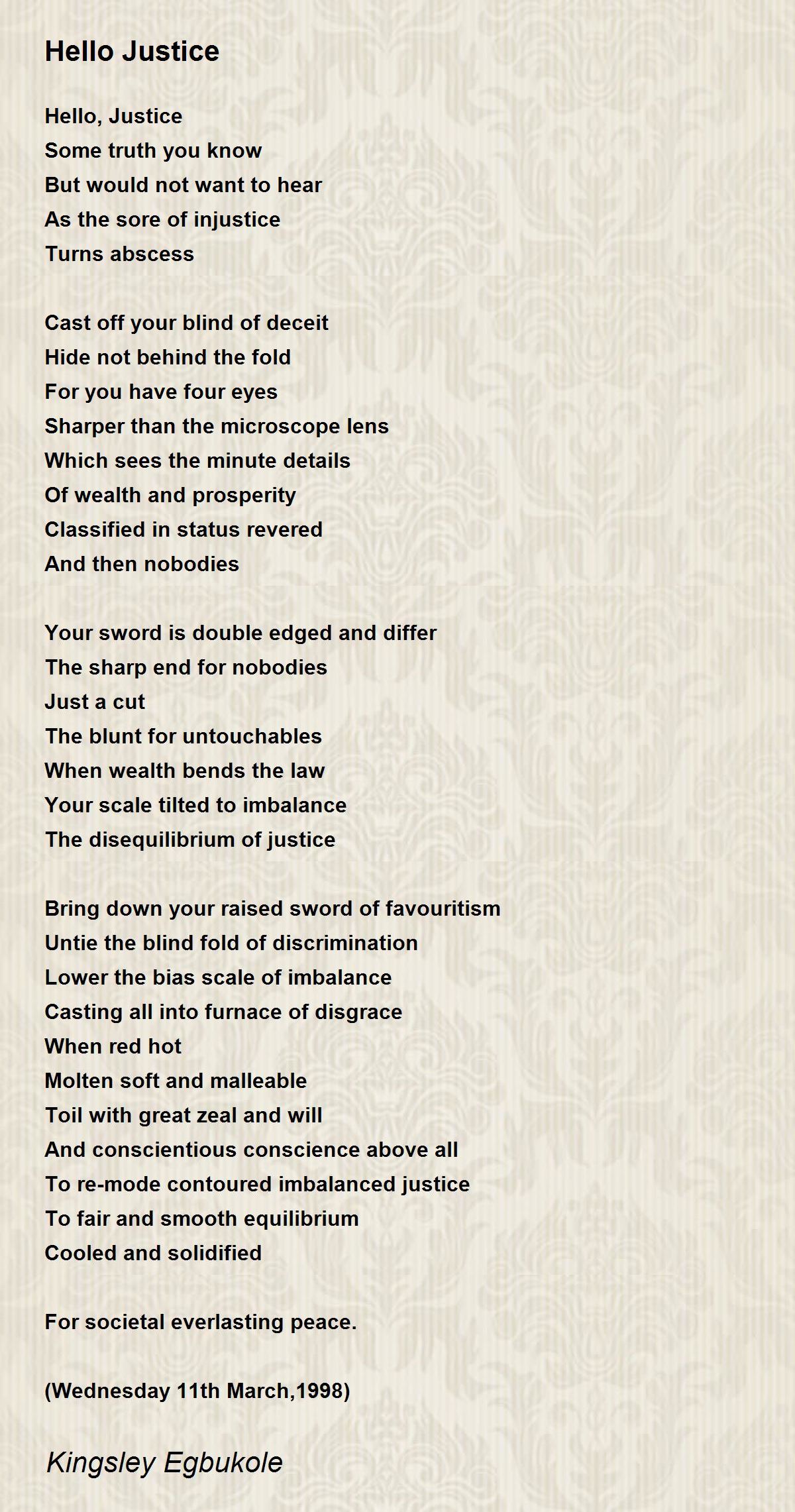 Hello Justice

Hello, Justice
Some truth you know
But would not want to hear
As the sore of injustice
Turns abscess

Cast off your blind of deceit
Hide not behind the fold
For you have four eyes
Sharper than the microscope lens
Which sees the minute details
Of wealth and prosperity
Classified in status revered
And then nobodies

Your sword is double edged and differ
The sharp end for nobodies
Just a cut
The blunt for untouchables
When wealth bends the law
Your scale tilted to imbalance
The disequilibrium of justice

Bring down your raised sword of favouritism
Untie the blind fold of discrimination
Lower the bias scale of imbalance
Casting all into furnace of disgrace
When red hot
Molten soft and malleable
Toil with great zeal and will
And conscientious conscience above all
To re-mode contoured imbalanced justice
To fair and smooth equilibrium
Cooled and solidified

For societal everlasting peace.

(Wednesday 11th March,1998)

Kingsley Egbukole